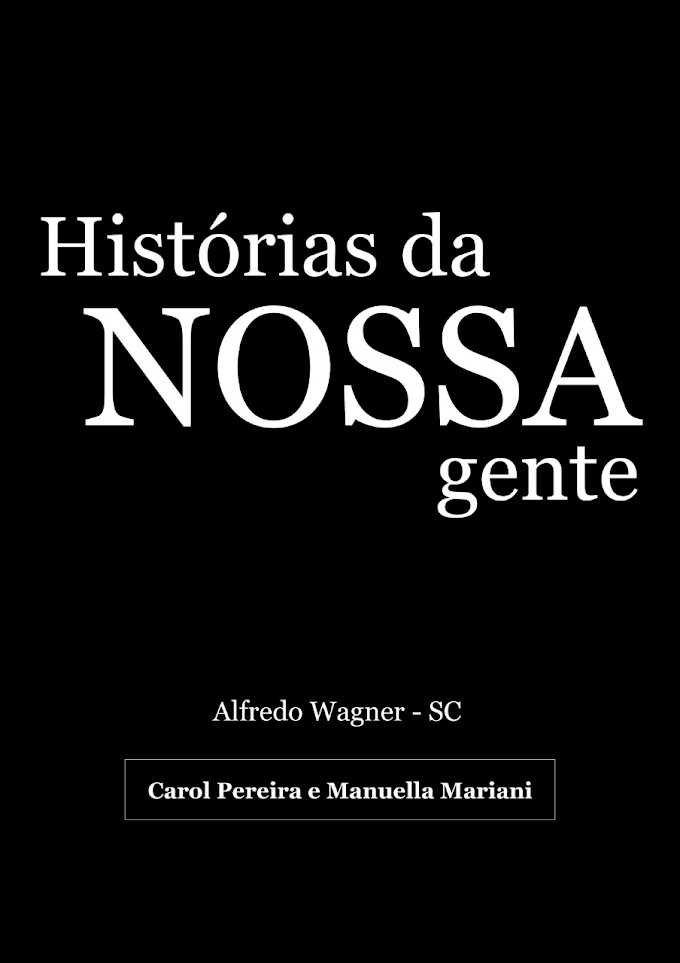 Histórias da
NOSSA
gente

Alfredo Wagner - SC

Carol Pereira e Manuella Mariani